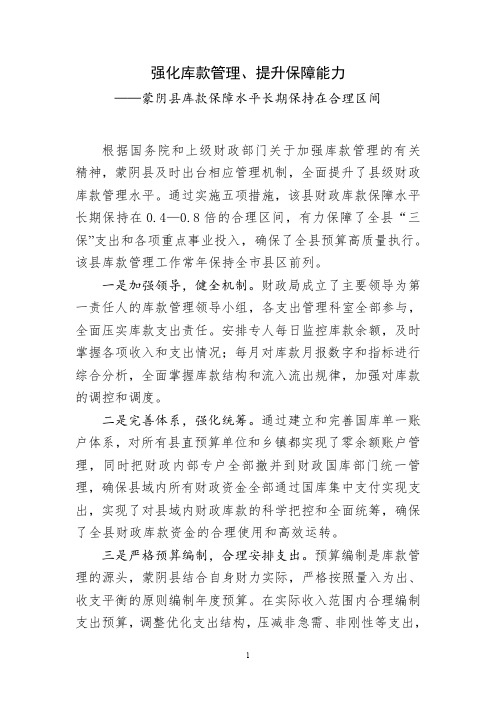 强化库款管理、提升保障能力

——蒙阴县库款保障水平长期保持在合理区间

根据国务院和上级财政部门关于加强库款管理的有关精神，蒙阴县及时出台相应管理机制，全面提升了县级财政库款管理水平。通过实施五项措施，该县财政库款保障水平长期保持在0.4—0.8倍的合理区间，有力保障了全县“三保”支出和各项重点事业投入，确保了全县预算高质量执行。该县库款管理工作常年保持全市县区前列。

一是加强领导，健全机制。财政局成立了主要领导为第一责任人的库款管理领导小组，各支出管理科室全部参与，全面压实库款支出责任。安排专人每日监控库款余额，及时掌握各项收入和支出情况；每月对库款月报数字和指标进行综合分析，全面掌握库款结构和流入流出规律，加强对库款的调控和调度。

二是完善体系，强化统筹。通过建立和完善国库单一账户体系，对所有县直预算单位和乡镇都实现了零余额账户管理，同时把财政内部专户全部撤并到财政国库部门统一管理，确保县域内所有财政资金全部通过国库集中支付实现支出，实现了对县域内财政库款的科学把控和全面统筹，确保了全县财政库款资金的合理使用和高效运转。

三是严格预算编制，合理安排支出。预算编制是库款管理的源头，蒙阴县结合自身财力实际，严格按照量入为出、收支平衡的原则编制年度预算。在实际收入范围内合理编制支出预算，调整优化支出结构，压减非急需、非刚性等支出，

1